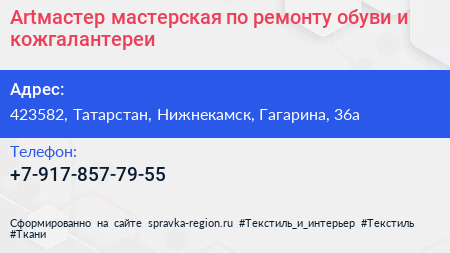 Artмастер мастерская по ремонту обуви и кожгалантереи

Адрес:

423582, Татарстан, Нижнекамск, Гагарина, 36а

Телефон:

+7-917-857-79-55

Сформированно на сайте spravka-region.ru #Текстиль_и_интерьер #Текстиль #Ткани